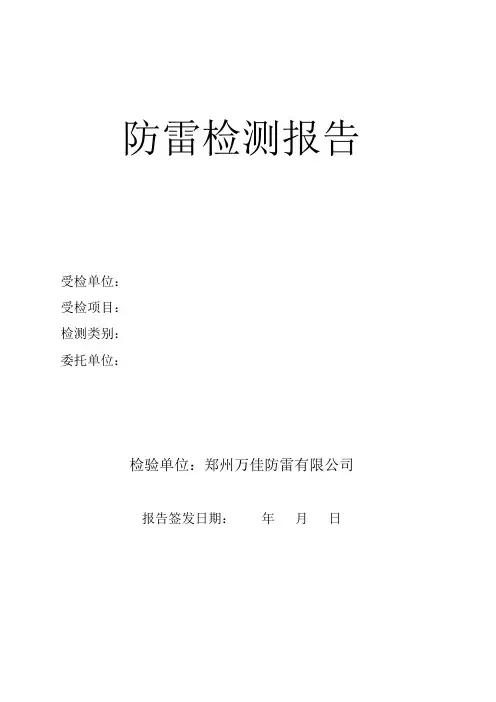 防雷检测报告

受检单位：
受检项目：
检测类别：
委托单位：

检验单位：郑州万佳防雷有限公司

报告签发日期： 年 月 日